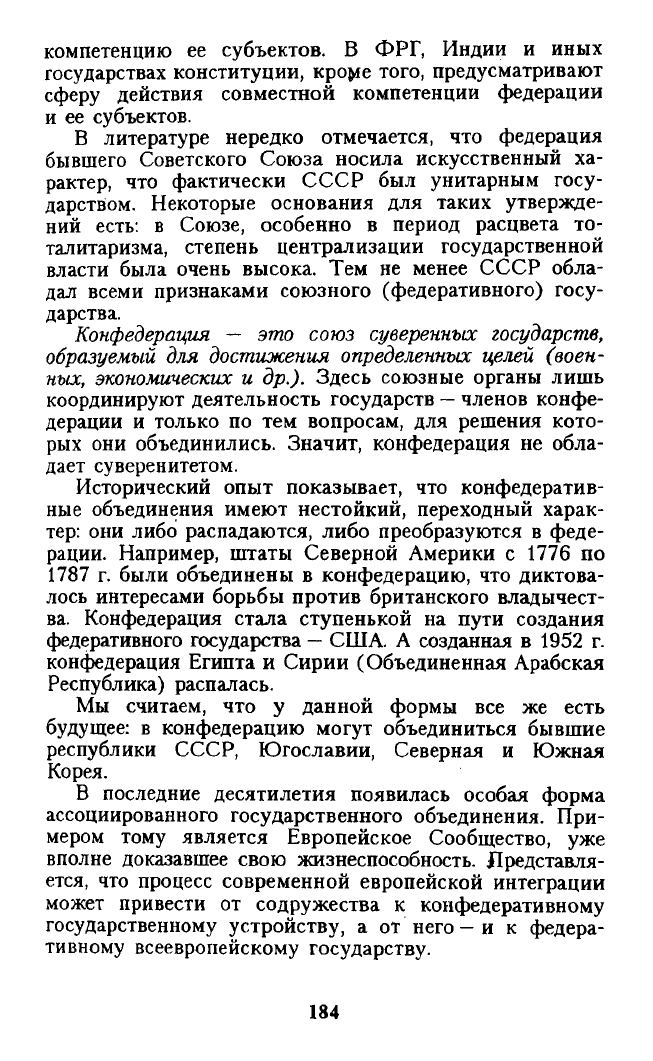 компетенцию ее субъектов. В ФРГ, Индии и иных государствах конституции, кроме того, предусматривают сферу действия совместной компетенции федерации и ее субъектов.

В литературе нередко отмечается, что федерация бывшего Советского Союза носила искусственный характер, что фактически СССР был унитарным государством. Некоторые основания для таких утверждений есть: в Союзе, особенно в период расцвета тоталитаризма, степень централизации государственной власти была очень высока. Тем не менее СССР обладал всеми признаками союзного (федеративного) государства.

Конфедерация — это союз суверенных государств, образуемый для достижения определенных целей (военных, экономических и др.). Здесь союзные органы лишь координируют деятельность государств — членов конфедерации и только по тем вопросам, для решения которых они объединились. Значит, конфедерация не обладает суверенитетом.

Исторический опыт показывает, что конфедеративные объединения имеют нестойкий, переходный характер: они либо распадаются, либо преобразуются в федерации. Например, штаты Северной Америки с 1776 по 1787 г. были объединены в конфедерацию, что диктовалось интересами борьбы против британского владычества. Конфедерация стала ступенькой на пути создания федеративного государства — США. А созданная в 1952 г. конфедерация Египта и Сирии (Объединенная Арабская Республика) распалась.

Мы считаем, что у данной формы все же есть будущее: в конфедерацию могут объединиться бывшие республики СССР, Югославии, Северная и Южная Корея.

В последние десятилетия появилась особая форма ассоциированного государственного объединения. Примером тому является Европейское Сообщество, уже вполне доказавшее свою жизнеспособность. Представляется, что процесс современной европейской интеграции может привести от содружества к конфедеративному государственному устройству, а от него — и к федеративному всеевропейскому государству.

184